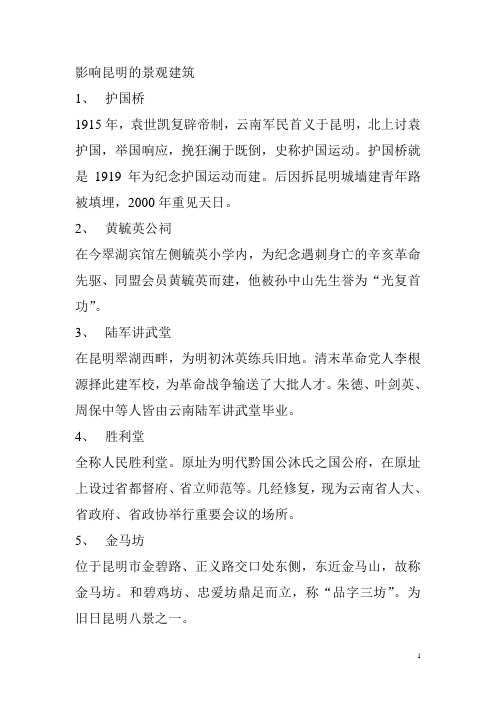 影响昆明的景观建筑

1、 护国桥

1915年，袁世凯复辟帝制，云南军民首义于昆明，北上讨袁护国，举国响应，挽狂澜于既倒，史称护国运动。护国桥就是 1919 年为纪念护国运动而建。后因拆昆明城墙建青年路被填埋，2000年重见天日。

2、 黄毓英公祠

在今翠湖宾馆左侧毓英小学内，为纪念遇刺身亡的辛亥革命先驱、同盟会员黄毓英而建，他被孙中山先生誉为“光复首功”。

3、 陆军讲武堂

在昆明翠湖西畔，为明初沐英练兵旧地。清末革命党人李根源择此建军校，为革命战争输送了大批人才。朱德、叶剑英、周保中等人皆由云南陆军讲武堂毕业。

4、 胜利堂

全称人民胜利堂。原址为明代黔国公沐氏之国公府，在原址上设过省都督府、省立师范等。几经修复，现为云南省人大、省政府、省政协举行重要会议的场所。

5、 金马坊

位于昆明市金碧路、正义路交口处东侧，东近金马山，故称金马坊。和碧鸡坊、忠爱坊鼎足而立，称“品字三坊”。为旧日昆明八景之一。

1